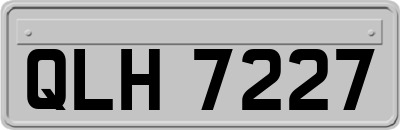 QLH 7227